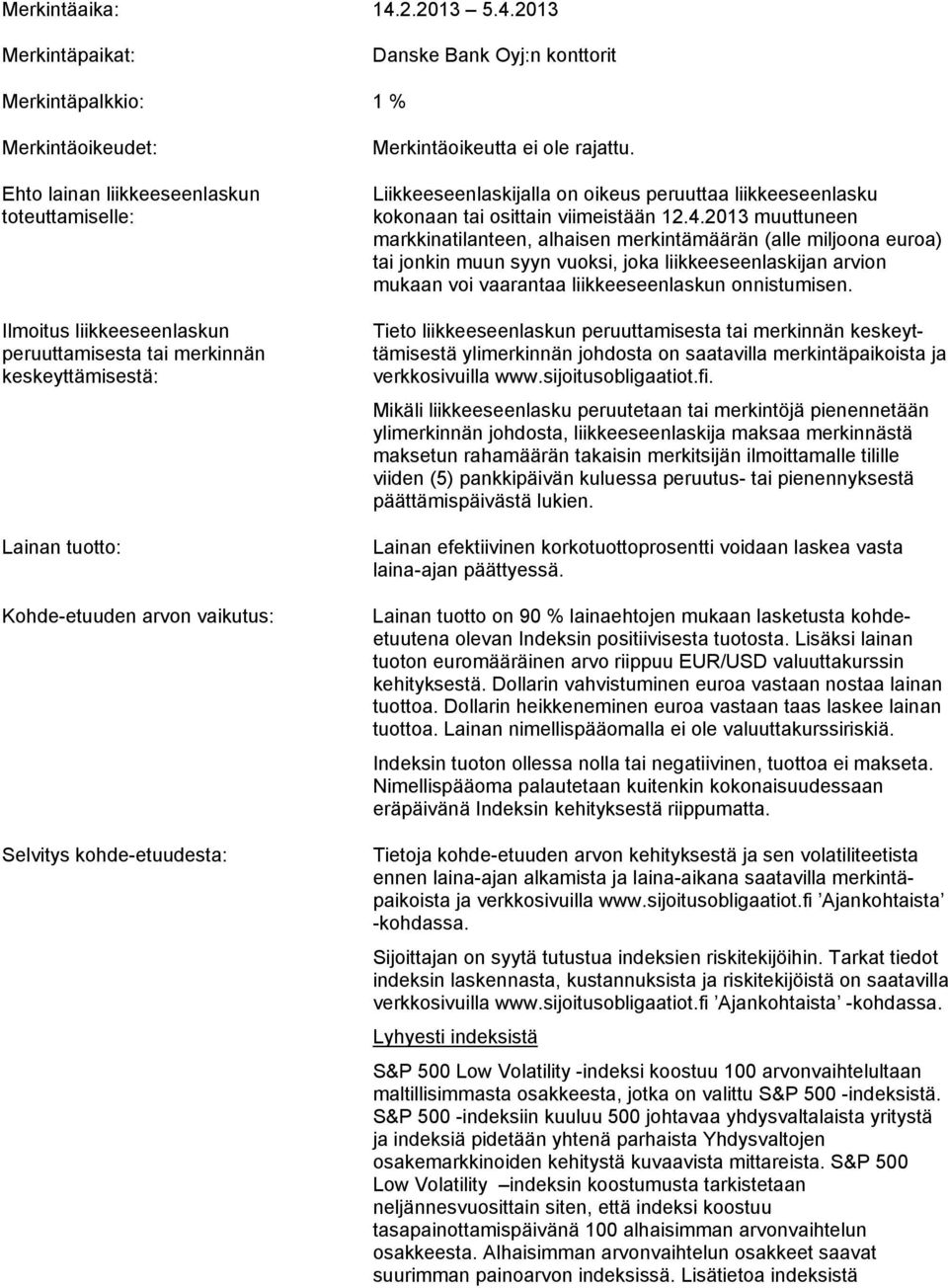 Merkintäaika: 14.2.2013 – 5.4.2013

Merkintäpaikat: Danske Bank Oyj:n konttorit

Merkintäpalkkio: 1 %

Merkintäoikeudet: Merkintäoikeutta ei ole rajattu.

Ehto lainan liikkeeseenlaskun toteuttamiselle: Liikkeeseenlaskijalla on oikeus peruuttaa liikkeeseenlasku kokonaan tai osittain viimeistään 12.4.2013 muuttuneen markkinatilanteen, alhaisen merkintämäärän (alle miljoona euroa) tai jonkin muun syyn vuoksi, joka liikkeeseenlaskijan arvion mukaan voi vaarantaa liikkeeseenlaskun onnistumisen.

Ilmoitus liikkeeseenlaskun peruuttamisesta tai merkinnän keskeyttämisestä: Tieto liikkeeseenlaskun peruuttamisesta tai merkinnän keskeyttämisestä ylimerkinnän johdosta on saatavilla merkintäpaikoista ja verkkosivuilla www.sijoitusobligaatiot.fi.

Mikäli liikkeeseenlasku peruutetaan tai merkintöjä pienennetään ylimerkinnän johdosta, liikkeeseenlaskija maksaa merkinnästä maksetun rahamäärän takaisin merkitsijän ilmoittamalle tilille viiden (5) pankkipäivän kuluessa peruutus- tai pienennyksestä päättämispäivästä lukien.

Lainan tuotto: Lainan efektiivinen korkotuottoprosentti voidaan laskea vasta laina-ajan päättyessä.

Kohde-etuuden arvon vaikutus: Lainan tuotto on 90 % lainaehtojen mukaan lasketusta kohde-etuutena olevan Indeksin positiivisesta tuotosta. Lisäksi lainan tuoton euromääräinen arvo riippuu EUR/USD valuuttakurssin kehityksestä. Dollarin vahvistuminen euroa vastaan nostaa lainan tuottoa. Dollarin heikkeneminen euroa vastaan taas laskee lainan tuottoa. Lainan nimellispääomalla ei ole valuuttakurssiriskiä.

Indeksin tuoton ollessa nolla tai negatiivinen, tuottoa ei makseta. Nimellispääoma palautetaan kuitenkin kokonaisuudessaan eräpäivänä Indeksin kehityksestä riippumatta.

Selvitys kohde-etuudesta: Tietoja kohde-etuuden arvon kehityksestä ja sen volatiliteetista ennen laina-ajan alkamista ja laina-aikana saatavilla merkintäpaikoista ja verkkosivuilla www.sijoitusobligaatiot.fi ’Ajankohtaista’ -kohdassa.

Sijoittajan on syytä tutustua indeksien riskitekijöihin. Tarkat tiedot indeksin laskennasta, kustannuksista ja riskitekijöistä on saatavilla verkkosivuilla www.sijoitusobligaatiot.fi ’Ajankohtaista’ -kohdassa.

Lyhyesti indeksistä

S&P 500 Low Volatility -indeksi koostuu 100 arvonvaihtelultaan maltillisimmasta osakkeesta, jotka on valittu S&P 500 -indeksistä. S&P 500 -indeksiin kuuluu 500 johtavaa yhdysvaltalaista yritystä ja indeksiä pidetään yhtenä parhaista Yhdysvaltojen osakemarkkinoiden kehitystä kuvaavista mittareista. S&P 500 Low Volatility –indeksin koostumusta tarkistetaan neljännesvuosittain siten, että indeksi koostuu tasapainottamispäivänä 100 alhaisimman arvonvaihtelun osakkeesta. Alhaisimman arvonvaihtelun osakkeet saavat suurimman painoarvon indeksissä. Lisätietoa indeksistä